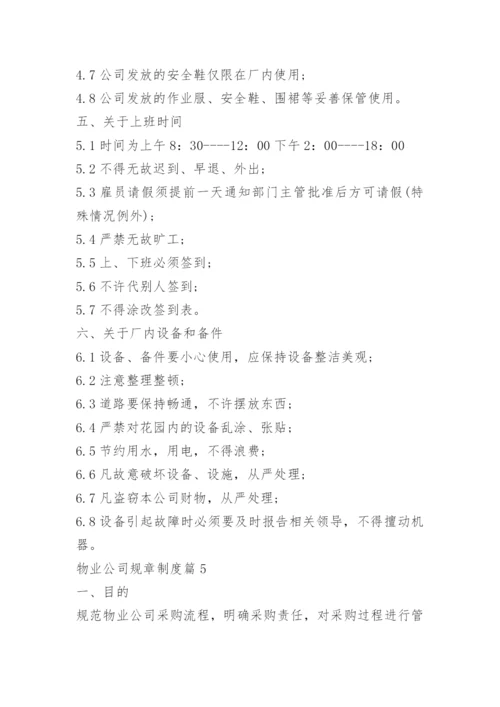 4.7 公司发放的安全鞋仅限在厂内使用；
4.8 公司发放的作业服、安全鞋、围裙等妥善保管使用。
五、关于上班时间
5.1 时间为上午 8：30----12：00 下午 2：00----18：00
5.2 不得无故迟到、早退、外出；
5.3 雇员请假须提前一天通知部门主管批准后方可请假(特殊情况例外)；
5.4 严禁无故旷工；
5.5 上、下班必须签到；
5.6 不许代别人签到；
5.7 不得涂改签到表。
六、关于厂内设备和备件
6.1 设备、备件要小心使用，应保持设备整洁美观；
6.2 注意整理整顿；
6.3 道路要保持畅通，不许摆放东西；
6.4 严禁对花园内的设备乱涂、张贴；
6.5 节约用水，用电，不得浪费；
6.6 凡故意破坏设备、设施，从严处理；
6.7 凡盗窃本公司财物，从严处理；
6.8 设备引起故障时必须要及时报告相关领导，不得擅动机器。
物业公司规章制度篇 5
一、目的
规范物业公司采购流程，明确采购责任，对采购过程进行管